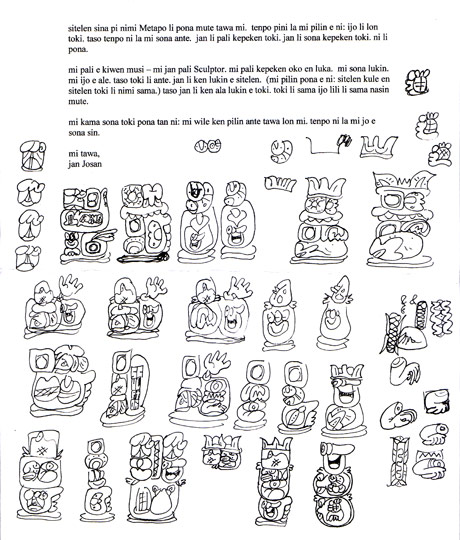 sitelen sina pi nimi Metapo li pona mute tawa mi. tenpo pini la mi pilin e ni: ijo li lon toki. taso tenpo ni la mi sona ante. jan li pali kepeken toki. jan li sona kepeken toki. ni li pona.

mi pali e kiwen musi – mi jan pali Sculptor. mi pali kepeken oko en luka. mi sona lukin. mi ijo e ale. taso toki li ante. jan li ken lukin e sitelen. (mi pilin pona e ni: sitelen kule en sitelen toki li nimi sama.) taso jan li ken ala lukin e toki. toki li sama ijo lili li sama nasin mute.

mi kama sona toki pona tan ni: mi wile ken pilin ante tawa lon mi. tenpo ni la mi jo e sona sin.

mi tawa,
jan Josan